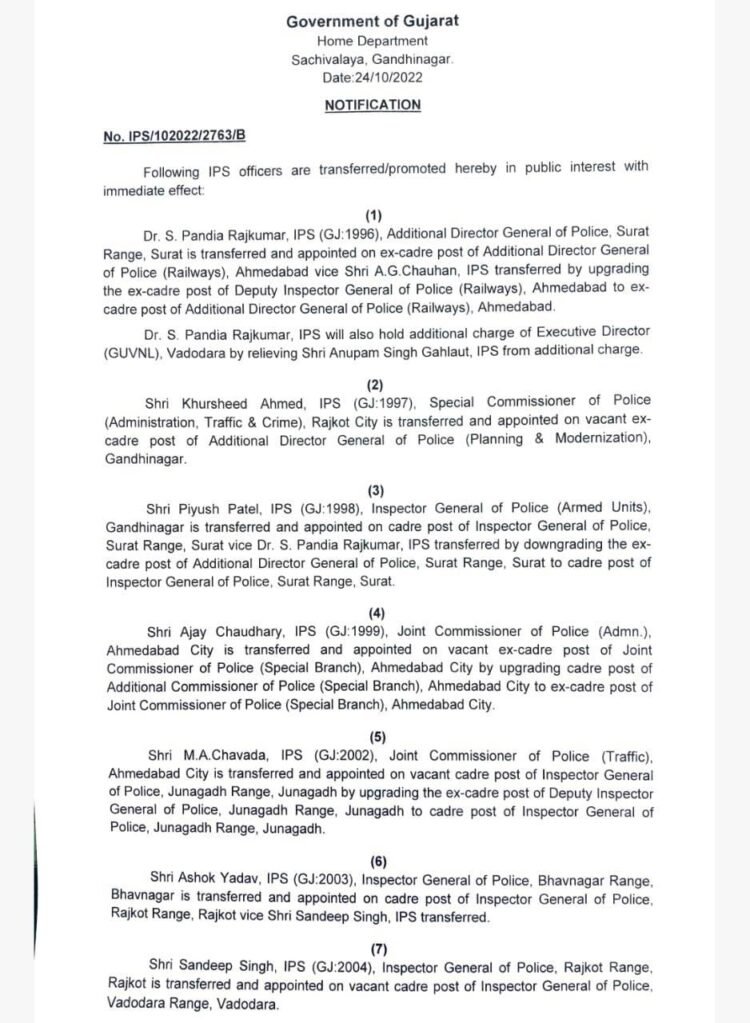 Government of Gujarat
Home Department
Sachivalaya, Gandhinagar.
Date:24/10/2022

NOTIFICATION

No. IPS/102022/2763/B

Following IPS officers are transferred/promoted hereby in public interest with immediate effect:

(1)

Dr. S. Pandia Rajkumar, IPS (GJ:1996), Additional Director General of Police, Surat Range, Surat is transferred and appointed on ex-cadre post of Additional Director General of Police (Railways), Ahmedabad vice Shri A.G.Chauhan, IPS transferred by upgrading the ex-cadre post of Deputy Inspector General of Police (Railways), Ahmedabad to ex-cadre post of Additional Director General of Police (Railways), Ahmedabad.

Dr. S. Pandia Rajkumar, IPS will also hold additional charge of Executive Director (GUVNL), Vadodara by relieving Shri Anupam Singh Gahlaut, IPS from additional charge.

(2)

Shri Khursheed Ahmed, IPS (GJ:1997), Special Commissioner of Police (Administration, Traffic & Crime), Rajkot City is transferred and appointed on vacant ex-cadre post of Additional Director General of Police (Planning & Modernization), Gandhinagar.

(3)

Shri Piyush Patel, IPS (GJ:1998), Inspector General of Police (Armed Units), Gandhinagar is transferred and appointed on cadre post of Inspector General of Police, Surat Range, Surat vice Dr. S. Pandia Rajkumar, IPS transferred by downgrading the ex-cadre post of Additional Director General of Police, Surat Range, Surat to cadre post of Inspector General of Police, Surat Range, Surat.

(4)

Shri Ajay Chaudhary, IPS (GJ:1999), Joint Commissioner of Police (Admn.), Ahmedabad City is transferred and appointed on vacant ex-cadre post of Joint Commissioner of Police (Special Branch), Ahmedabad City by upgrading cadre post of Additional Commissioner of Police (Special Branch), Ahmedabad City to ex-cadre post of Joint Commissioner of Police (Special Branch), Ahmedabad City.

(5)

Shri M.A.Chavada, IPS (GJ:2002), Joint Commissioner of Police (Traffic), Ahmedabad City is transferred and appointed on vacant cadre post of Inspector General of Police, Junagadh Range, Junagadh by upgrading the ex-cadre post of Deputy Inspector General of Police, Junagadh Range, Junagadh to cadre post of Inspector General of Police, Junagadh Range, Junagadh.

(6)

Shri Ashok Yadav, IPS (GJ:2003), Inspector General of Police, Bhavnagar Range, Bhavnagar is transferred and appointed on cadre post of Inspector General of Police, Rajkot Range, Rajkot vice Shri Sandeep Singh, IPS transferred.

(7)

Shri Sandeep Singh, IPS (GJ:2004), Inspector General of Police, Rajkot Range, Rajkot is transferred and appointed on vacant cadre post of Inspector General of Police, Vadodara Range, Vadodara.